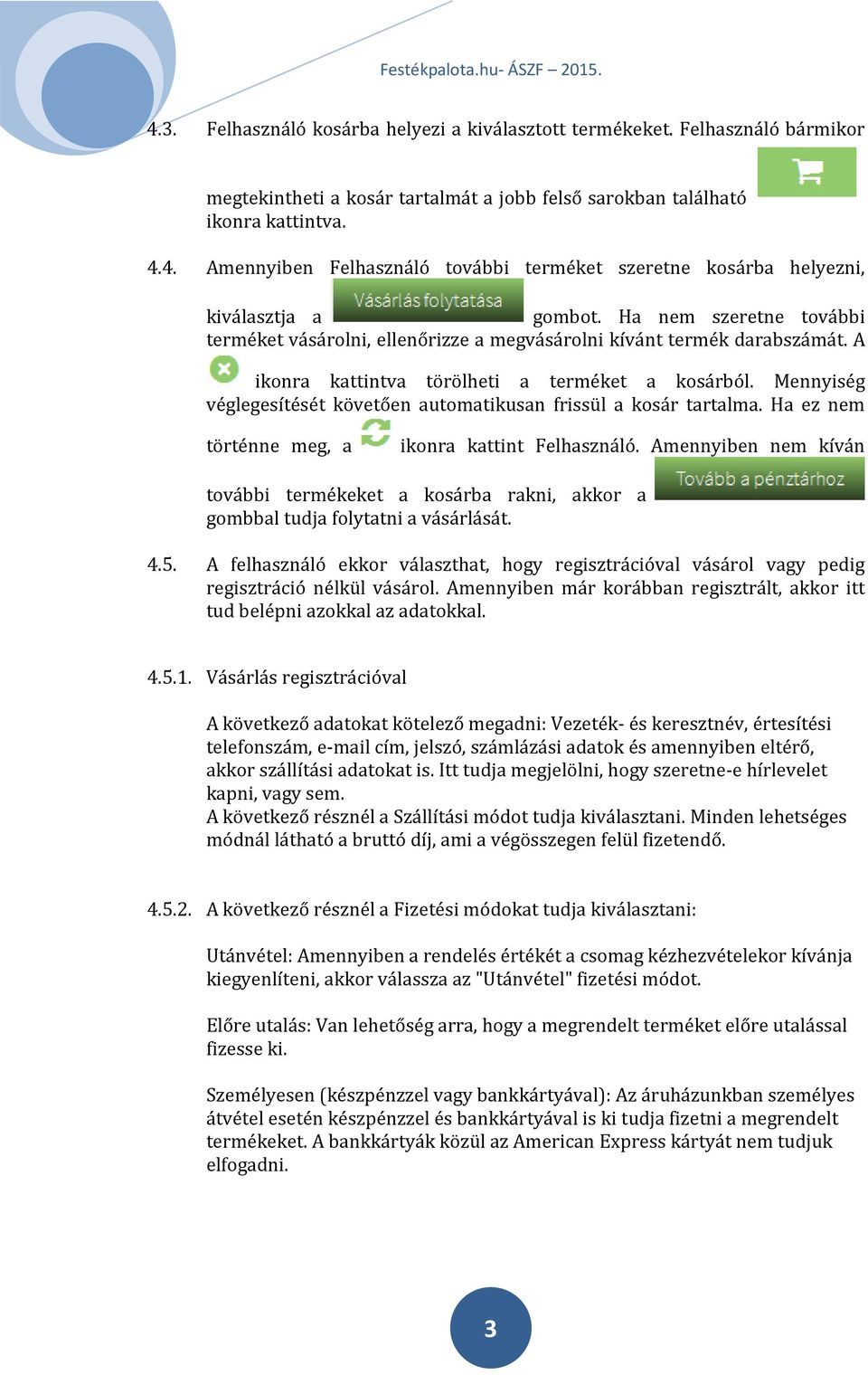 Festékpalota.hu- ÁSZF – 2015.

4.3. Felhasználó kosárba helyezi a kiválasztott termékeket. Felhasználó bármikor megtekintheti a kosár tartalmát a jobb felső sarokban található ikonra kattintva.

4.4. Amennyiben Felhasználó további terméket szeretne kosárba helyezni, kiválasztja a Vásárlás folytatása gombot. Ha nem szeretne további terméket vásárolni, ellenőrizze a megvásárolni kívánt termék darabszámát. A ikonra kattintva törölheti a terméket a kosárból. Mennyiség véglegesítését követően automatikusan frissül a kosár tartalma. Ha ez nem történne meg, a ikonra kattint Felhasználó. Amennyiben nem kíván további termékeket a kosárba rakni, akkor a Tovább a pénztárhoz gombbal tudja folytatni a vásárlását.

4.5. A felhasználó ekkor választhat, hogy regisztrációval vásárol vagy pedig regisztráció nélkül vásárol. Amennyiben már korábban regisztrált, akkor itt tud belépni azokkal az adatokkal.

4.5.1. Vásárlás regisztrációval

A következő adatokat kötelező megadni: Vezeték- és keresztnév, értesítési telefonszám, e-mail cím, jelszó, számlázási adatok és amennyiben eltérő, akkor szállítási adatokat is. Itt tudja megjelölni, hogy szeretne-e hírlevelet kapni, vagy sem.
A következő résznél a Szállítási módot tudja kiválasztani. Minden lehetséges módnál látható a bruttó díj, ami a végösszegen felül fizetendő.

4.5.2. A következő résznél a Fizetési módokat tudja kiválasztani:

Utánvétel: Amennyiben a rendelés értékét a csomag kézhezvételekor kívánja kiegyenlíteni, akkor válassza az "Utánvétel" fizetési módot.

Előre utalás: Van lehetőség arra, hogy a megrendelt terméket előre utalással fizesse ki.

Személyesen (készpénzzel vagy bankkártyával): Az áruházunkban személyes átvétel esetén készpénzzel és bankkártyával is ki tudja fizetni a megrendelt termékeket. A bankkártyák közül az American Express kártyát nem tudjuk elfogadni.

3